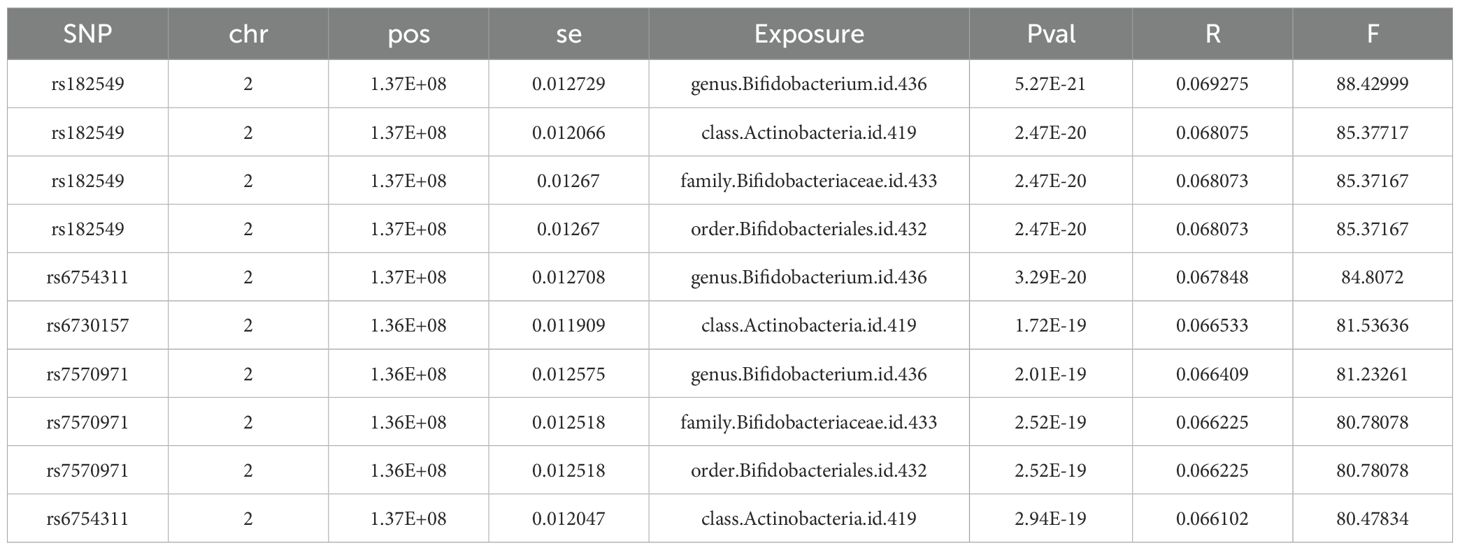 | SNP | chr | pos | se | Exposure | Pval | R | F |
|---|---|---|---|---|---|---|---|
| rs182549 | 2 | 1.37E+08 | 0.012729 | genus.Bifidobacterium.id.436 | 5.27E-21 | 0.069275 | 88.42999 |
| rs182549 | 2 | 1.37E+08 | 0.012066 | class.Actinobacteria.id.419 | 2.47E-20 | 0.068075 | 85.37717 |
| rs182549 | 2 | 1.37E+08 | 0.01267 | family.Bifidobacteriaceae.id.433 | 2.47E-20 | 0.068073 | 85.37167 |
| rs182549 | 2 | 1.37E+08 | 0.01267 | order.Bifidobacteriales.id.432 | 2.47E-20 | 0.068073 | 85.37167 |
| rs6754311 | 2 | 1.37E+08 | 0.012708 | genus.Bifidobacterium.id.436 | 3.29E-20 | 0.067848 | 84.8072 |
| rs6730157 | 2 | 1.36E+08 | 0.011909 | class.Actinobacteria.id.419 | 1.72E-19 | 0.066533 | 81.53636 |
| rs7570971 | 2 | 1.36E+08 | 0.012575 | genus.Bifidobacterium.id.436 | 2.01E-19 | 0.066409 | 81.23261 |
| rs7570971 | 2 | 1.36E+08 | 0.012518 | family.Bifidobacteriaceae.id.433 | 2.52E-19 | 0.066225 | 80.78078 |
| rs7570971 | 2 | 1.36E+08 | 0.012518 | order.Bifidobacteriales.id.432 | 2.52E-19 | 0.066225 | 80.78078 |
| rs6754311 | 2 | 1.37E+08 | 0.012047 | class.Actinobacteria.id.419 | 2.94E-19 | 0.066102 | 80.47834 |